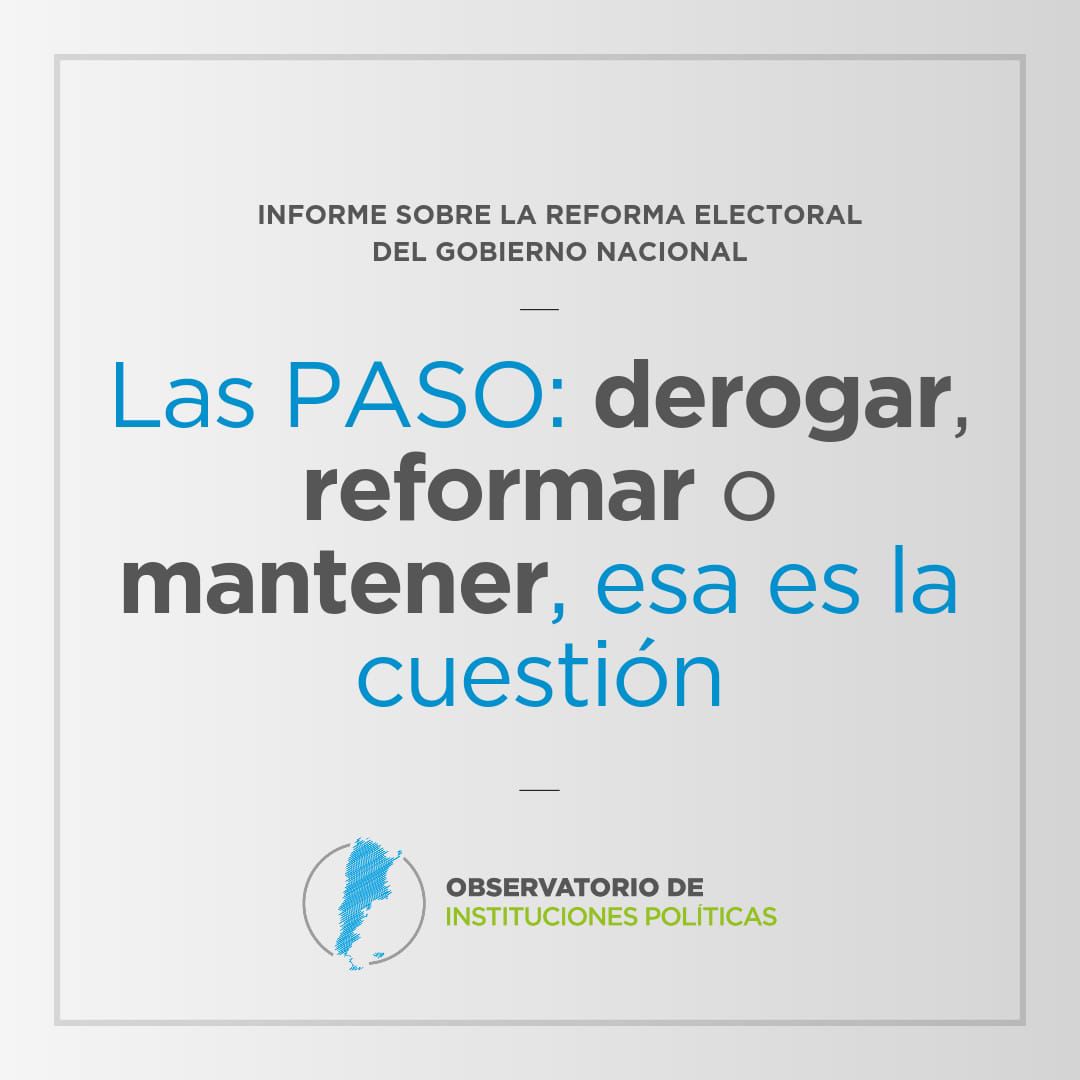 INFORME SOBRE LA REFORMA ELECTORAL DEL GOBIERNO NACIONAL

Las PASO: derogar, reformar o mantener, esa es la cuestión

OBSERVATORIO DE
INSTITUCIONES POLÍTICAS